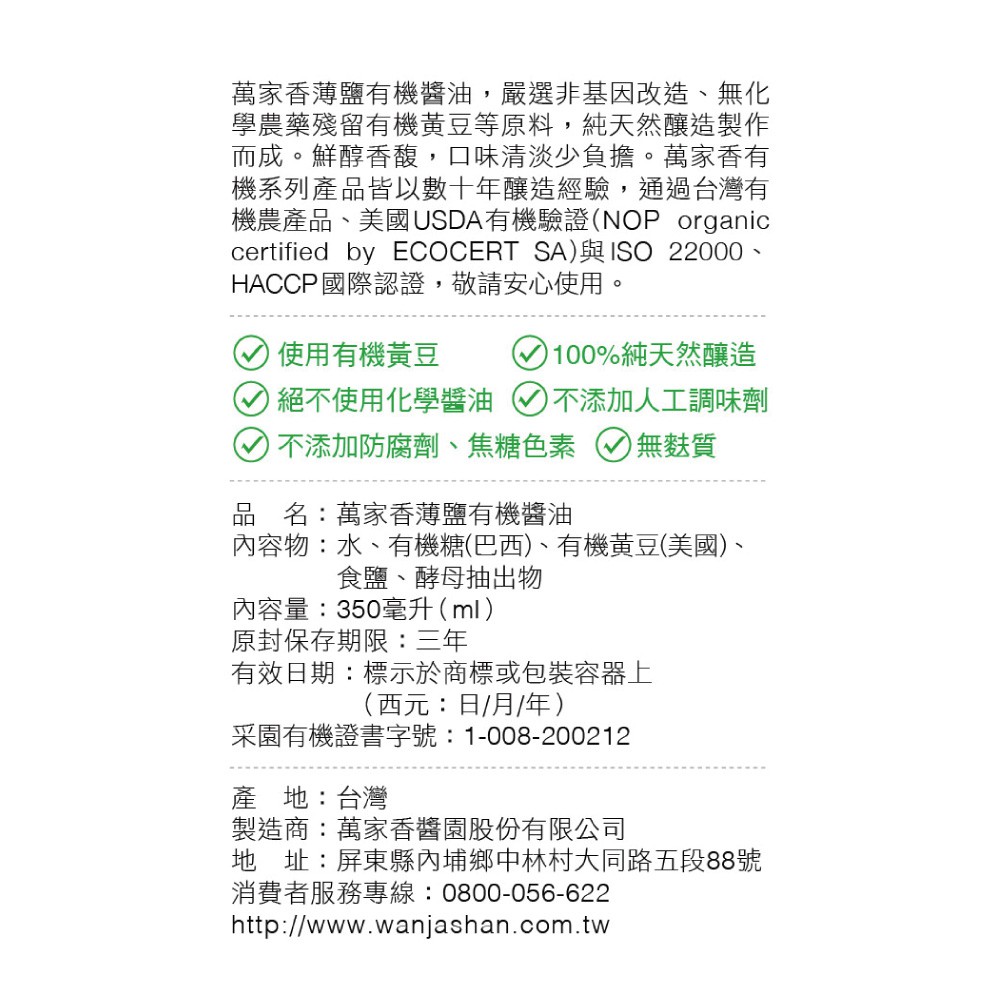 萬家香薄鹽有機醬油，嚴選非基因改造、無化學農藥殘留有機黃豆等原料，純天然釀造製作而成。鮮醇香馥，口味清淡少負擔。萬家香有機系列產品皆以數十年釀造經驗，通過台灣有機農產品、美國USDA有機驗證(NOP organic certified by ECOCERT SA)與ISO 22000、HACCP國際認證，敬請安心使用。

使用有機黃豆
100%純天然釀造
絕不使用化學醬油
不添加人工調味劑
不添加防腐劑、焦糖色素
無麩質

品　名：萬家香薄鹽有機醬油
內容物：水、有機糖(巴西)、有機黃豆(美國)、食鹽、酵母抽出物
內容量：350毫升（ml）
原封保存期限：三年
有效日期：標示於商標或包裝容器上（西元：日/月/年）
采園有機證書字號：1-008-200212

產　地：台灣
製造商：萬家香醬園股份有限公司
地　址：屏東縣內埔鄉中林村大同路五段88號
消費者服務專線：0800-056-622
http://www.wanjashan.com.tw